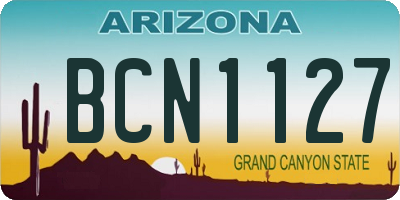 ARIZONA

BCN1127

GRAND CANYON STATE